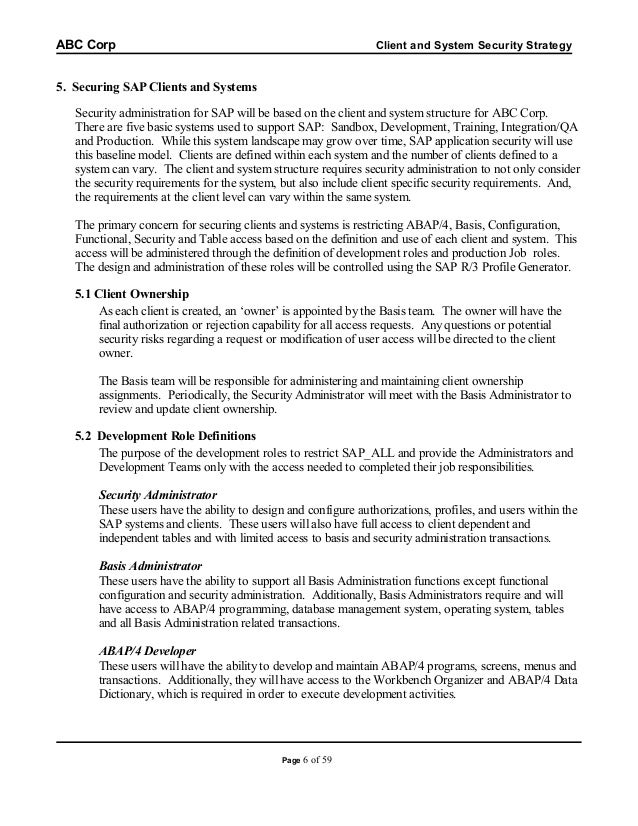 ABC Corp

Client and System Security Strategy

5. Securing SAP Clients and Systems

Security administration for SAP will be based on the client and system structure for ABC Corp. There are five basic systems used to support SAP: Sandbox, Development, Training, Integration/QA and Production. While this system landscape may grow over time, SAP application security will use this baseline model. Clients are defined within each system and the number of clients defined to a system can vary. The client and system structure requires security administration to not only consider the security requirements for the system, but also include client specific security requirements. And, the requirements at the client level can vary within the same system.

The primary concern for securing clients and systems is restricting ABAP/4, Basis, Configuration, Functional, Security and Table access based on the definition and use of each client and system. This access will be administered through the definition of development roles and production Job roles. The design and administration of these roles will be controlled using the SAP R/3 Profile Generator.

5.1 Client Ownership

As each client is created, an 'owner' is appointed by the Basis team. The owner will have the final authorization or rejection capability for all access requests. Any questions or potential security risks regarding a request or modification of user access will be directed to the client owner.

The Basis team will be responsible for administering and maintaining client ownership assignments. Periodically, the Security Administrator will meet with the Basis Administrator to review and update client ownership.

5.2 Development Role Definitions

The purpose of the development roles to restrict SAP_ALL and provide the Administrators and Development Teams only with the access needed to completed their job responsibilities.

Security Administrator

These users have the ability to design and configure authorizations, profiles, and users within the SAP systems and clients. These users will also have full access to client dependent and independent tables and with limited access to basis and security administration transactions.

Basis Administrator

These users have the ability to support all Basis Administration functions except functional configuration and security administration. Additionally, Basis Administrators require and will have access to ABAP/4 programming, database management system, operating system, tables and all Basis Administration related transactions.

ABAP/4 Developer

These users will have the ability to develop and maintain ABAP/4 programs, screens, menus and transactions. Additionally, they will have access to the Workbench Organizer and ABAP/4 Data Dictionary, which is required in order to execute development activities.

Page 6 of 59